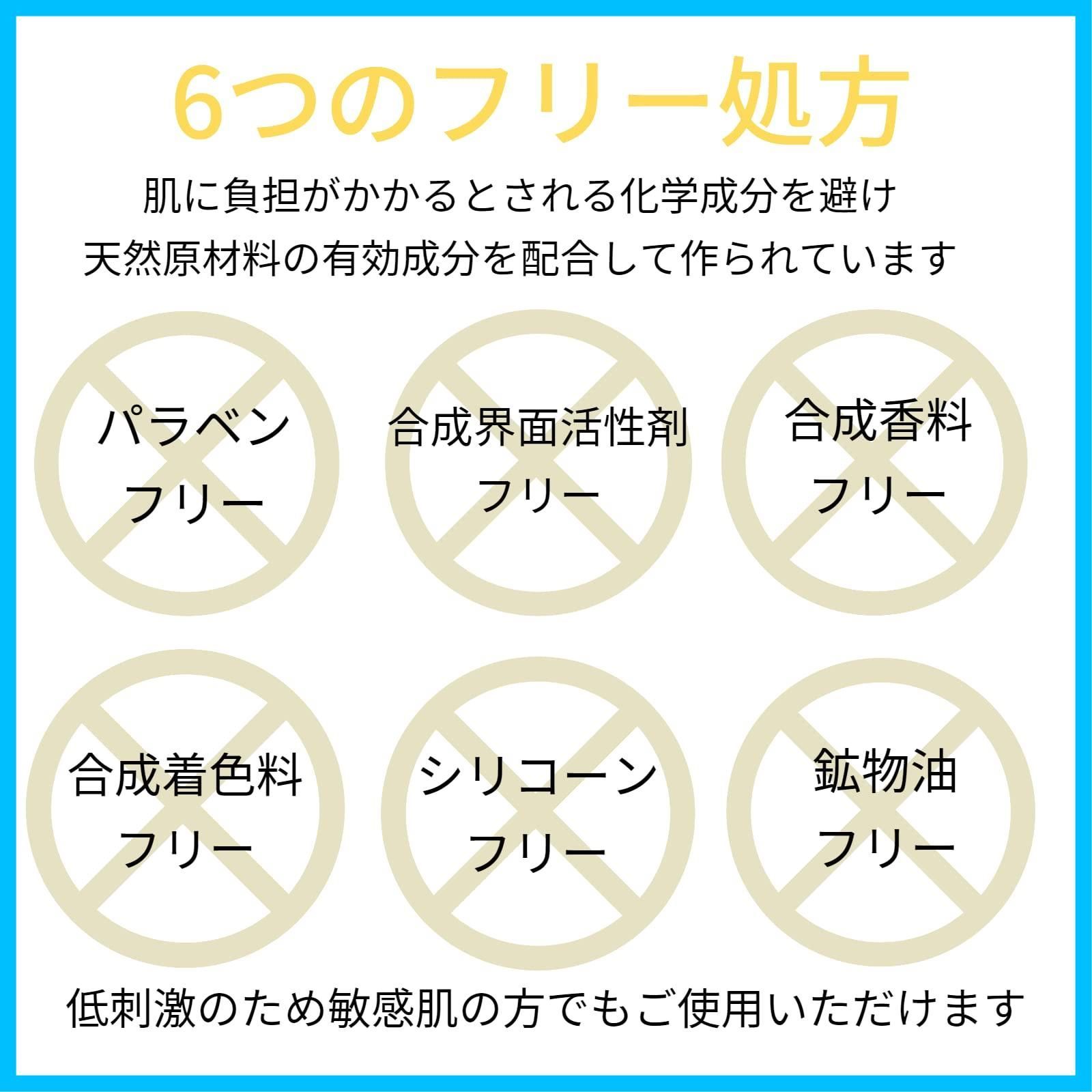 6つのフリー処方

肌に負担がかかるとされる化学成分を避け
天然原材料の有効成分を配合して作られています

パラベン
フリー

合成界面活性剤
フリー

合成香料
フリー

合成着色料
フリー

シリコーン
フリー

鉱物油
フリー

低刺激のため敏感肌の方でもご使用いただけます